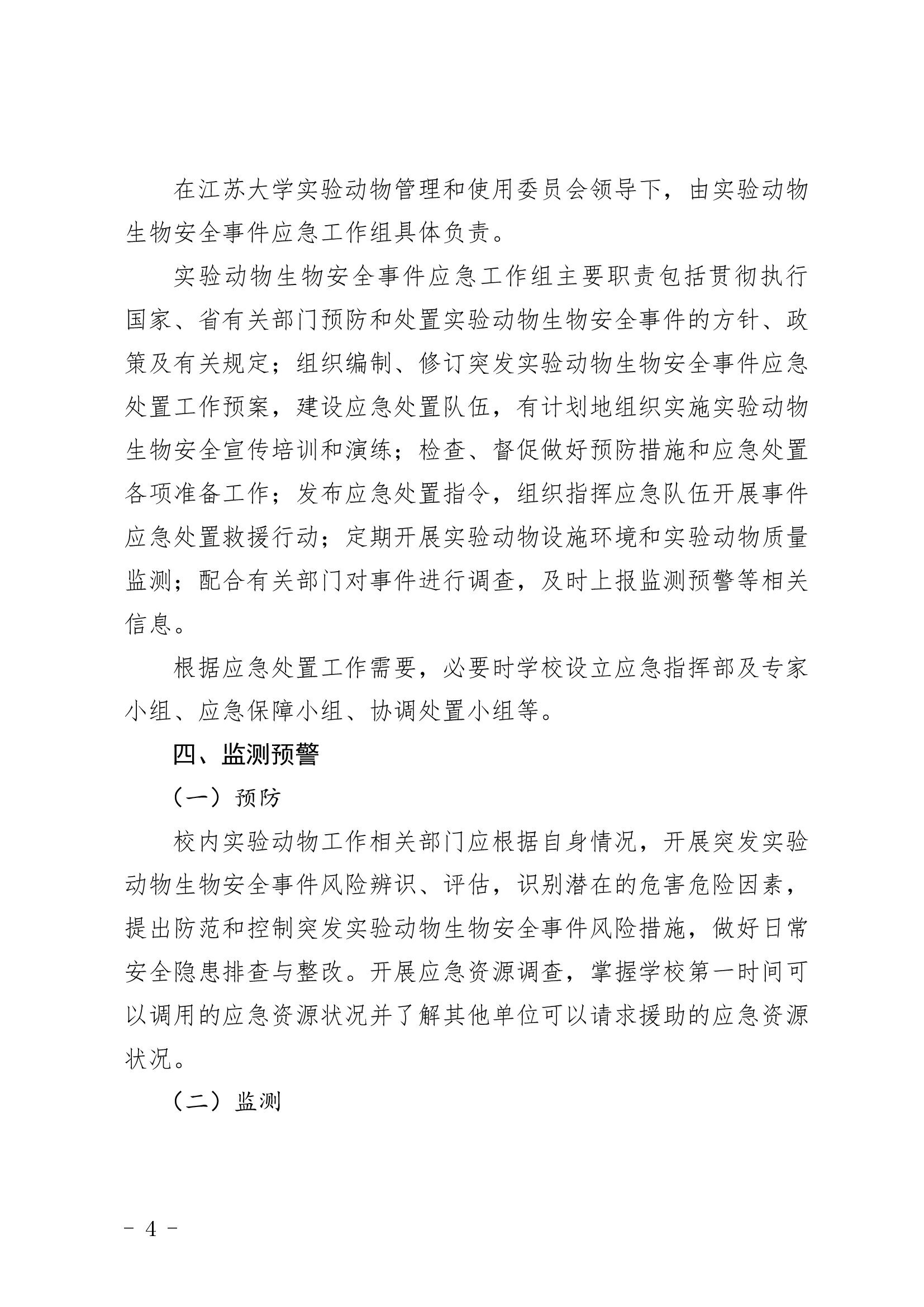 在江苏大学实验动物管理和使用委员会领导下，由实验动物生物安全事件应急工作组具体负责。

实验动物生物安全事件应急工作组主要职责包括贯彻执行国家、省有关部门预防和处置实验动物生物安全事件的方针、政策及有关规定；组织编制、修订突发实验动物生物安全事件应急处置工作预案，建设应急处置队伍，有计划地组织实施实验动物生物安全宣传培训和演练；检查、督促做好预防措施和应急处置各项准备工作；发布应急处置指令，组织指挥应急队伍开展事件应急处置救援行动；定期开展实验动物设施环境和实验动物质量监测；配合有关部门对事件进行调查，及时上报监测预警等相关信息。

根据应急处置工作需要，必要时学校设立应急指挥部及专家小组、应急保障小组、协调处置小组等。

四、监测预警

（一）预防

校内实验动物工作相关部门应根据自身情况，开展突发实验动物生物安全事件风险辨识、评估，识别潜在的危害危险因素，提出防范和控制突发实验动物生物安全事件风险措施，做好日常安全隐患排查与整改。开展应急资源调查，掌握学校第一时间可以调用的应急资源状况并了解其他单位可以请求援助的应急资源状况。

（二）监测

- 4 -